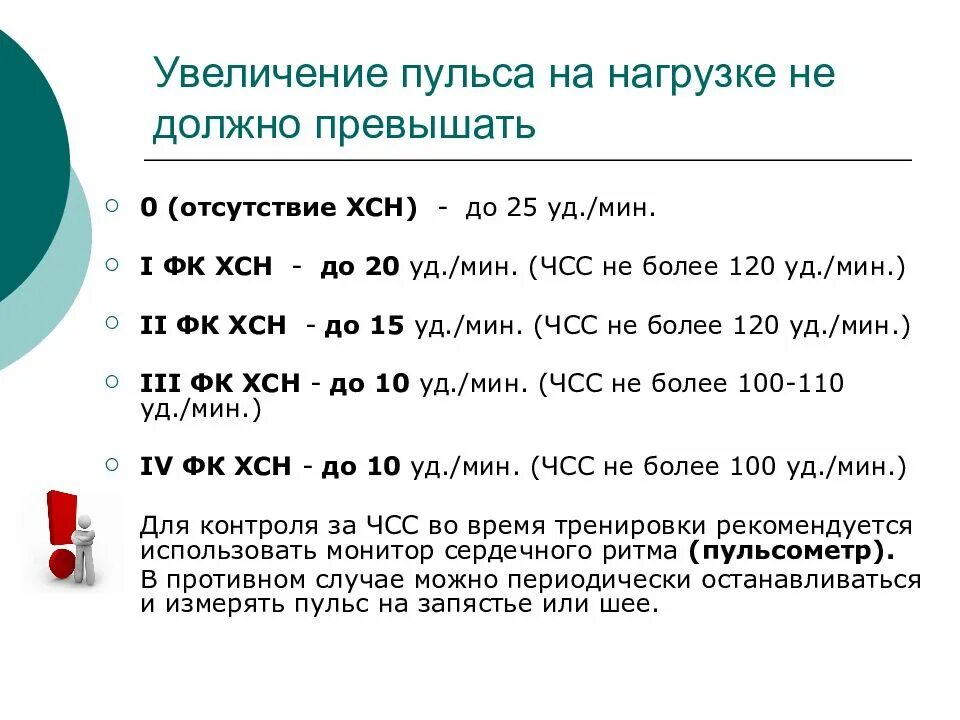 Увеличение пульса на нагрузке не должно превышать

0 (отсутствие ХСН) - до 25 уд./мин.

I ФК ХСН - до 20 уд./мин. (ЧСС не более 120 уд./мин.)

II ФК ХСН - до 15 уд./мин. (ЧСС не более 120 уд./мин.)

III ФК ХСН - до 10 уд./мин. (ЧСС не более 100-110 уд./мин.)

IV ФК ХСН - до 10 уд./мин. (ЧСС не более 100 уд./мин.)

Для контроля за ЧСС во время тренировки рекомендуется использовать монитор сердечного ритма (пульсометр).
В противном случае можно периодически останавливаться и измерять пульс на запястье или шее.